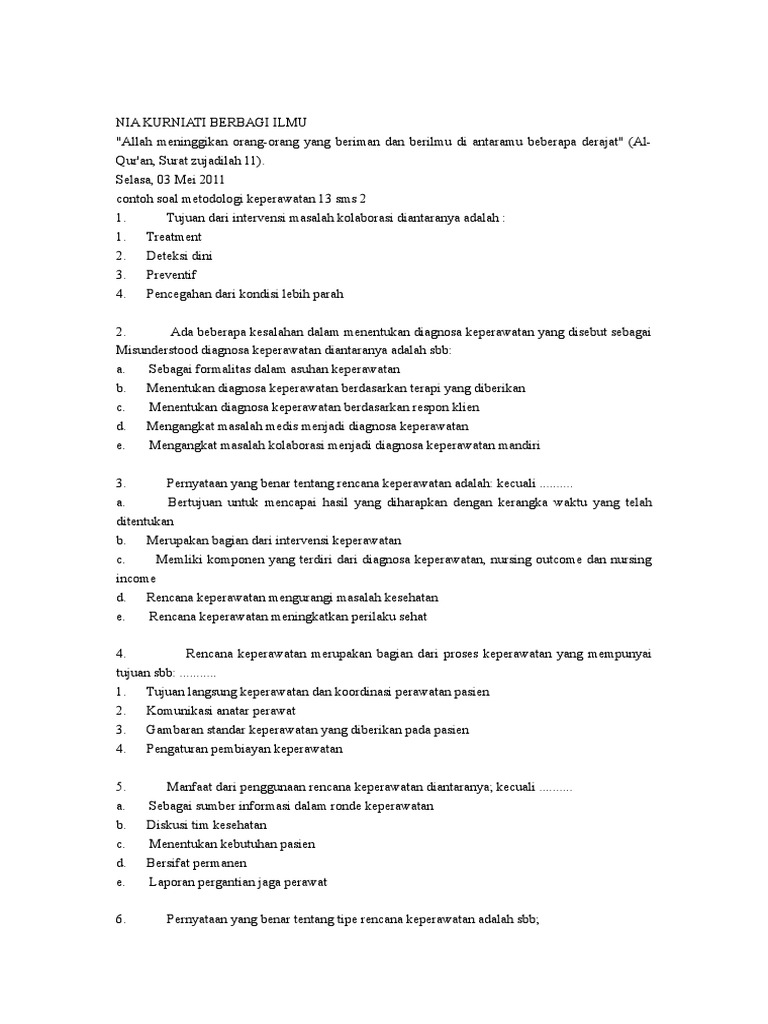 NIA KURNIATI BERBAGI ILMU
"Allah meninggikan orang-orang yang beriman dan berilmu di antaramu beberapa derajat" (Al-Qur'an, Surat zujadilah 11).
Selasa, 03 Mei 2011
contoh soal metodologi keperawatan 13 sms 2
1. Tujuan dari intervensi masalah kolaborasi diantaranya adalah :
1. Treatment
2. Deteksi dini
3. Preventif
4. Pencegahan dari kondisi lebih parah

2. Ada beberapa kesalahan dalam menentukan diagnosa keperawatan yang disebut sebagai Misunderstood diagnosa keperawatan diantaranya adalah sbb:
a. Sebagai formalitas dalam asuhan keperawatan
b. Menentukan diagnosa keperawatan berdasarkan terapi yang diberikan
c. Menentukan diagnosa keperawatan berdasarkan respon klien
d. Mengangkat masalah medis menjadi diagnosa keperawatan
e. Mengangkat masalah kolaborasi menjadi diagnosa keperawatan mandiri

3. Pernyataan yang benar tentang rencana keperawatan adalah: kecuali ..........
a. Bertujuan untuk mencapai hasil yang diharapkan dengan kerangka waktu yang telah ditentukan
b. Merupakan bagian dari intervensi keperawatan
c. Memliki komponen yang terdiri dari diagnosa keperawatan, nursing outcome dan nursing income
d. Rencana keperawatan mengurangi masalah kesehatan
e. Rencana keperawatan meningkatkan perilaku sehat

4. Rencana keperawatan merupakan bagian dari proses keperawatan yang mempunyai tujuan sbb: ...........
1. Tujuan langsung keperawatan dan koordinasi perawatan pasien
2. Komunikasi anatar perawat
3. Gambaran standar keperawatan yang diberikan pada pasien
4. Pengaturan pembiayan keperawatan

5. Manfaat dari penggunaan rencana keperawatan diantaranya; kecuali ..........
a. Sebagai sumber informasi dalam ronde keperawatan
b. Diskusi tim kesehatan
c. Menentukan kebutuhan pasien
d. Bersifat permanen
e. Laporan pergantian jaga perawat

6. Pernyataan yang benar tentang tipe rencana keperawatan adalah sbb;